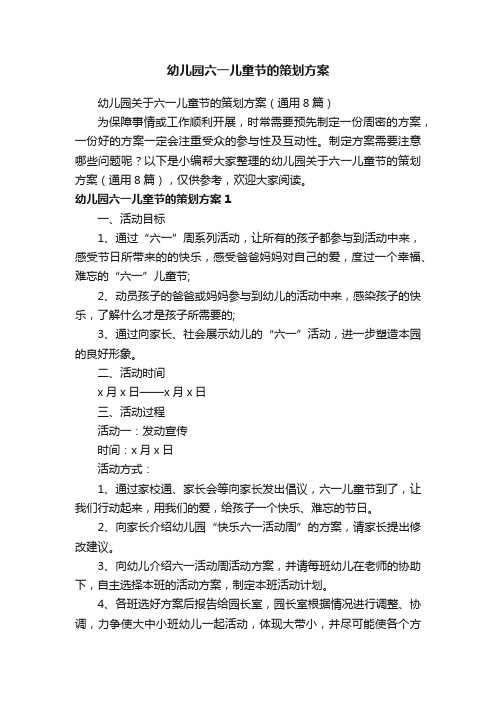 幼儿园六一儿童节的策划方案

幼儿园关于六一儿童节的策划方案（通用8篇）

为保障事情或工作顺利开展，时常需要预先制定一份周密的方案，一份好的方案一定会注重受众的参与性及互动性。制定方案需要注意哪些问题呢？以下是小编帮大家整理的幼儿园关于六一儿童节的策划方案（通用8篇），仅供参考，欢迎大家阅读。

幼儿园六一儿童节的策划方案1

一、活动目标

1、通过“六一”周系列活动，让所有的孩子都参与到活动中来，感受节日所带来的的快乐，感受爸爸妈妈对自己的爱，度过一个幸福、难忘的“六一”儿童节;

2、动员孩子的爸爸或妈妈参与到幼儿的活动中来，感染孩子的快乐，了解什么才是孩子所需要的;

3、通过向家长、社会展示幼儿的“六一”活动，进一步塑造本园的良好形象。

二、活动时间

x月x日——x月x日

三、活动过程

活动一：发动宣传

时间：x月x日

活动方式：

1、通过家校通、家长会等向家长发出倡议，六一儿童节到了，让我们行动起来，用我们的爱，给孩子一个快乐、难忘的节日。

2、向家长介绍幼儿园“快乐六一活动周”的方案，请家长提出修改建议。

3、向幼儿介绍六一活动周活动方案，并请每班幼儿在老师的协助下，自主选择本班的活动方案，制定本班活动计划。

4、各班选好方案后报告给园长室，园长室根据情况进行调整、协调，力争使大中小班幼儿一起活动，体现大带小，并尽可能使各个方